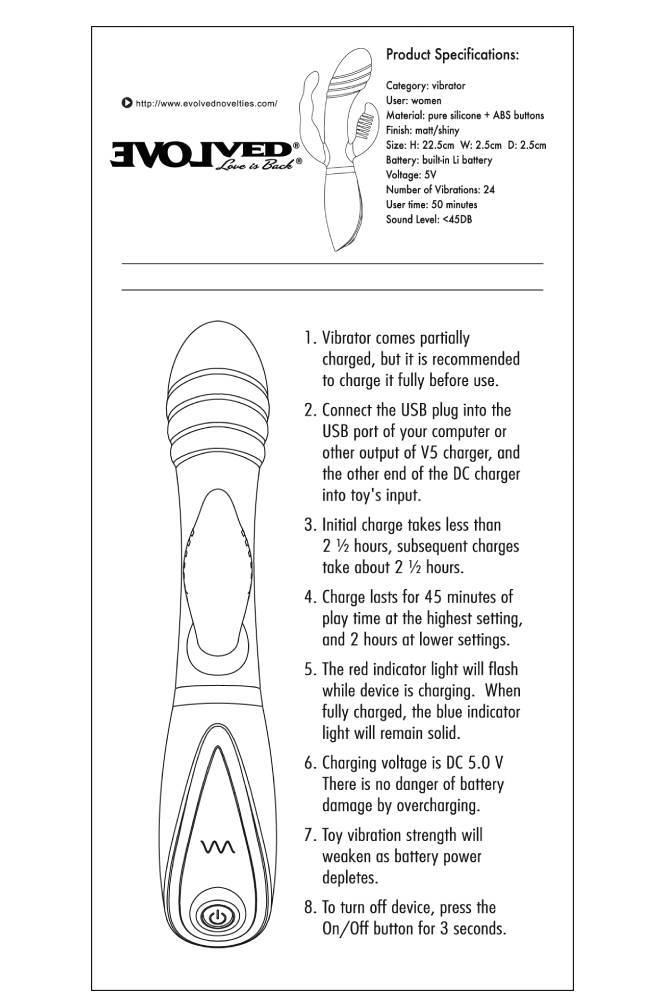 http://www.evolvednovelties.com/

EVOLVED®
Love is Back®

Product Specifications:

Category: vibrator
User: women
Material: pure silicone + ABS buttons
Finish: matt/shiny
Size: H: 22.5cm W: 2.5cm D: 2.5cm
Battery: built-in Li battery
Voltage: 5V
Number of Vibrations: 24
User time: 50 minutes
Sound Level: <45DB

1. Vibrator comes partially charged, but it is recommended to charge it fully before use.

2. Connect the USB plug into the USB port of your computer or other output of V5 charger, and the other end of the DC charger into toy's input.

3. Initial charge takes less than 2 ½ hours, subsequent charges take about 2 ½ hours.

4. Charge lasts for 45 minutes of play time at the highest setting, and 2 hours at lower settings.

5. The red indicator light will flash while device is charging. When fully charged, the blue indicator light will remain solid.

6. Charging voltage is DC 5.0 V There is no danger of battery damage by overcharging.

7. Toy vibration strength will weaken as battery power depletes.

8. To turn off device, press the On/Off button for 3 seconds.